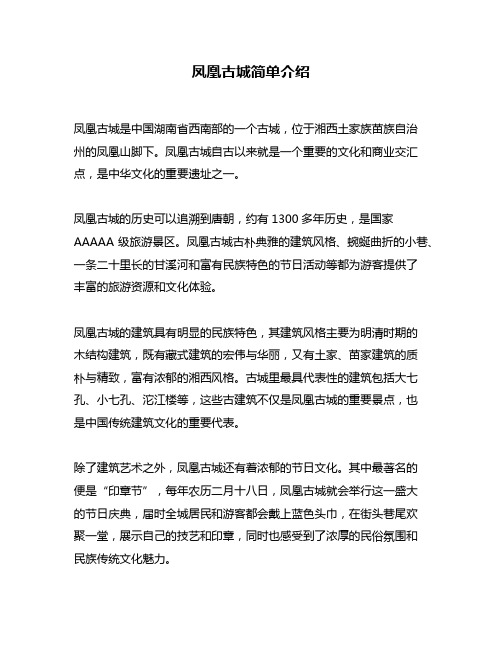 凤凰古城简单介绍

凤凰古城是中国湖南省西南部的一个古城，位于湘西土家族苗族自治州的凤凰山脚下。凤凰古城自古以来就是一个重要的文化和商业交汇点，是中华文化的重要遗址之一。

凤凰古城的历史可以追溯到唐朝，约有 1300 多年历史，是国家 AAAAA 级旅游景区。凤凰古城古朴典雅的建筑风格、蜿蜒曲折的小巷、一条二十里长的甘溪河和富有民族特色的节日活动等都为游客提供了丰富的旅游资源和文化体验。

凤凰古城的建筑具有明显的民族特色，其建筑风格主要为明清时期的木结构建筑，既有藏式建筑的宏伟与华丽，又有土家、苗家建筑的质朴与精致，富有浓郁的湘西风格。古城里最具代表性的建筑包括大七孔、小七孔、沱江楼等，这些古建筑不仅是凤凰古城的重要景点，也是中国传统建筑文化的重要代表。

除了建筑艺术之外，凤凰古城还有着浓郁的节日文化。其中最著名的便是“印章节”，每年农历二月十八日，凤凰古城就会举行这一盛大的节日庆典，届时全城居民和游客都会戴上蓝色头巾，在街头巷尾欢聚一堂，展示自己的技艺和印章，同时也感受到了浓厚的民俗氛围和民族传统文化魅力。